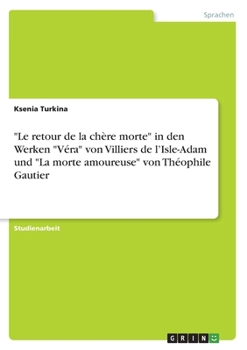 Sprachen

Ksenia Turkina

"Le retour de la chère morte" in den Werken "Véra" von Villiers de l'Isle-Adam und "La morte amoureuse" von Théophile Gautier

Studienarbeit

GRIN